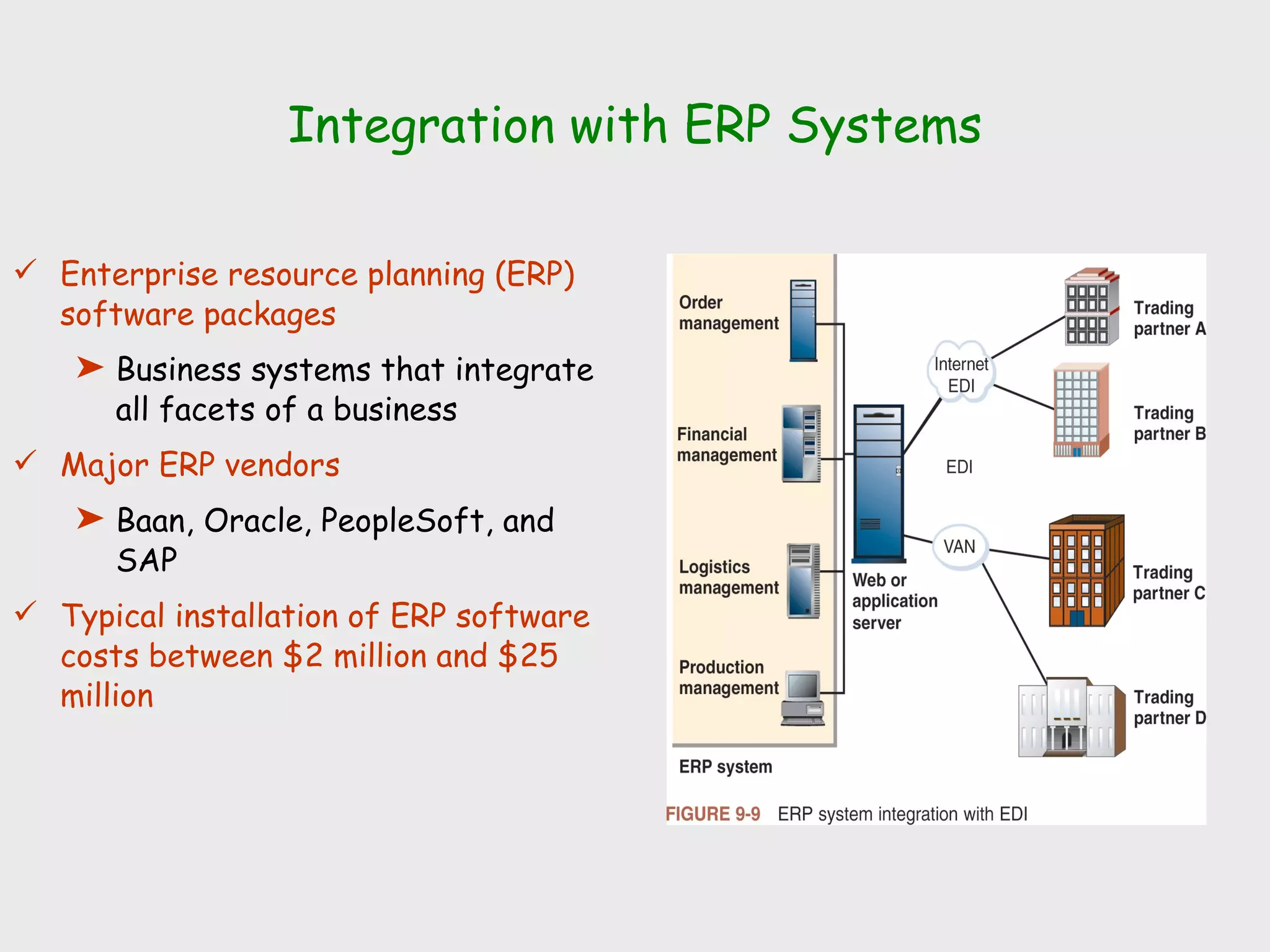 Integration with ERP Systems

✓ Enterprise resource planning (ERP) software packages

➤ Business systems that integrate all facets of a business

✓ Major ERP vendors

➤ Baan, Oracle, PeopleSoft, and SAP

✓ Typical installation of ERP software costs between \$2 million and \$25 million

Order management

Financial management

Logistics management

Production management

ERP system

Web or application server

Internet EDI

EDI

VAN

Trading partner A

Trading partner B

Trading partner C

Trading partner D

FIGURE 9-9 ERP system integration with EDI